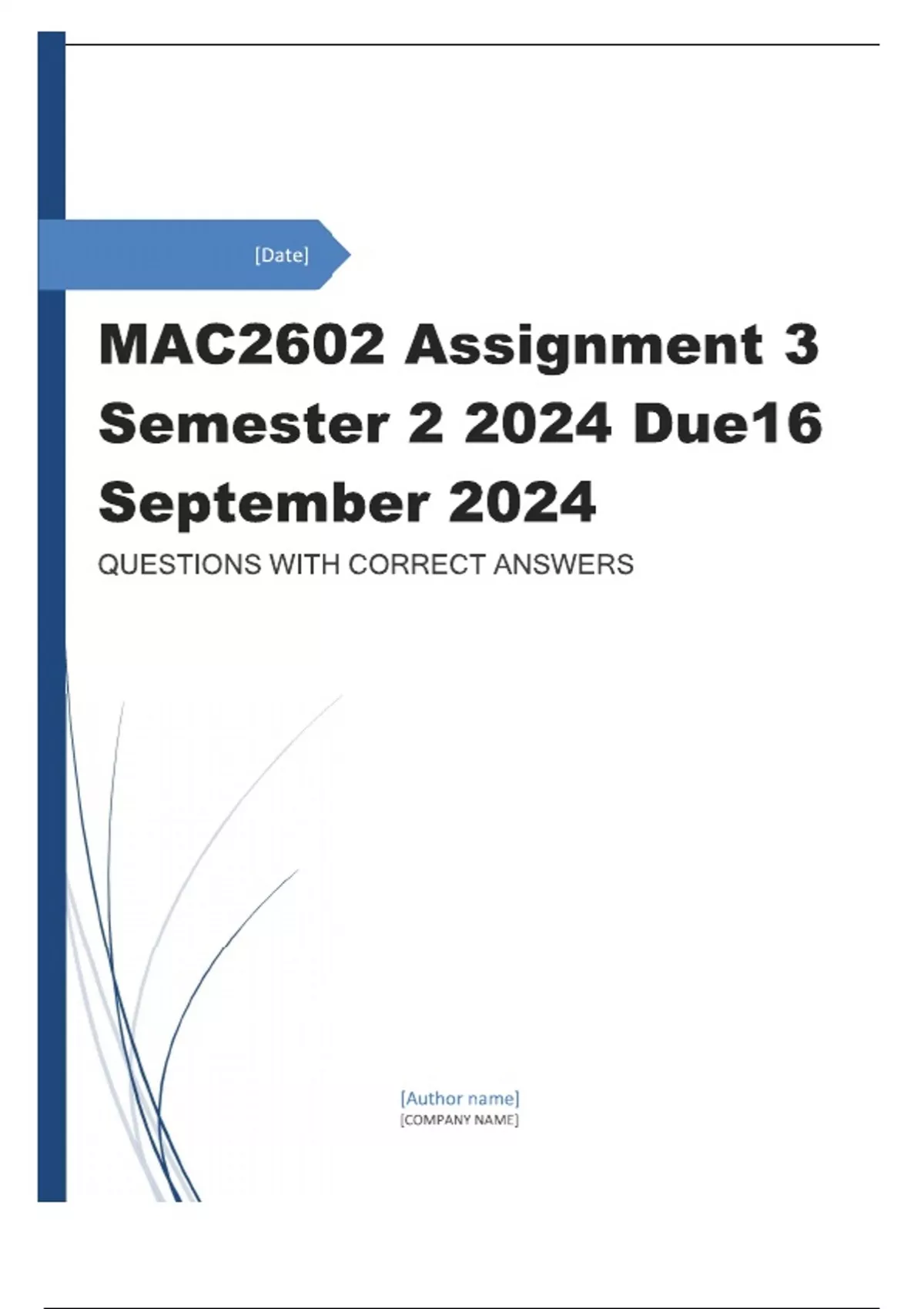 [Date]

MAC2602 Assignment 3 Semester 2 2024 Due16 September 2024

QUESTIONS WITH CORRECT ANSWERS

[Author name]
[COMPANY NAME]